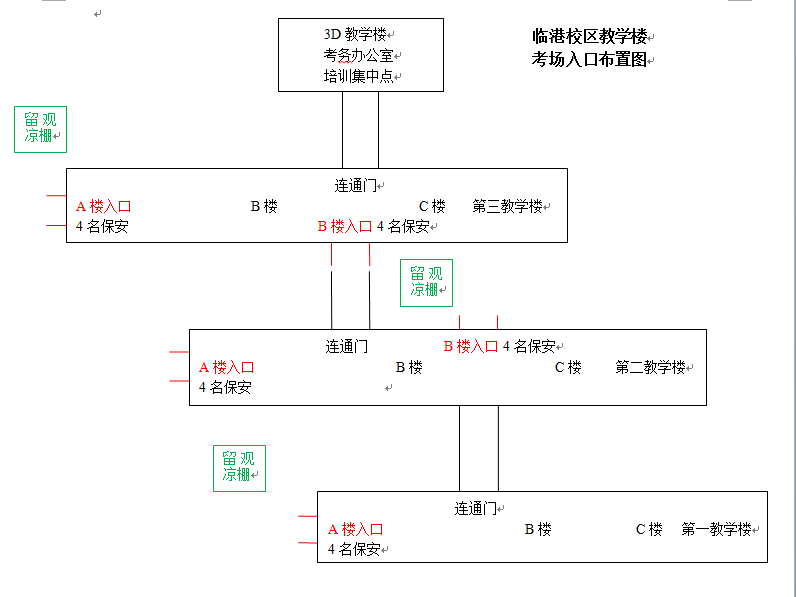 3D 教学楼
考务办公室
培训集中点

临港校区教学楼
考场入口布置图

留观
凉棚

连通门
A 楼入口　B 楼　C 楼　第三教学楼
4 名保安　B 楼入口 4 名保安

留观
凉棚

连通门　B 楼入口 4 名保安
A 楼入口　B 楼　C 楼　第二教学楼
4 名保安

留观
凉棚

连通门
A 楼入口　B 楼　C 楼　第一教学楼
4 名保安